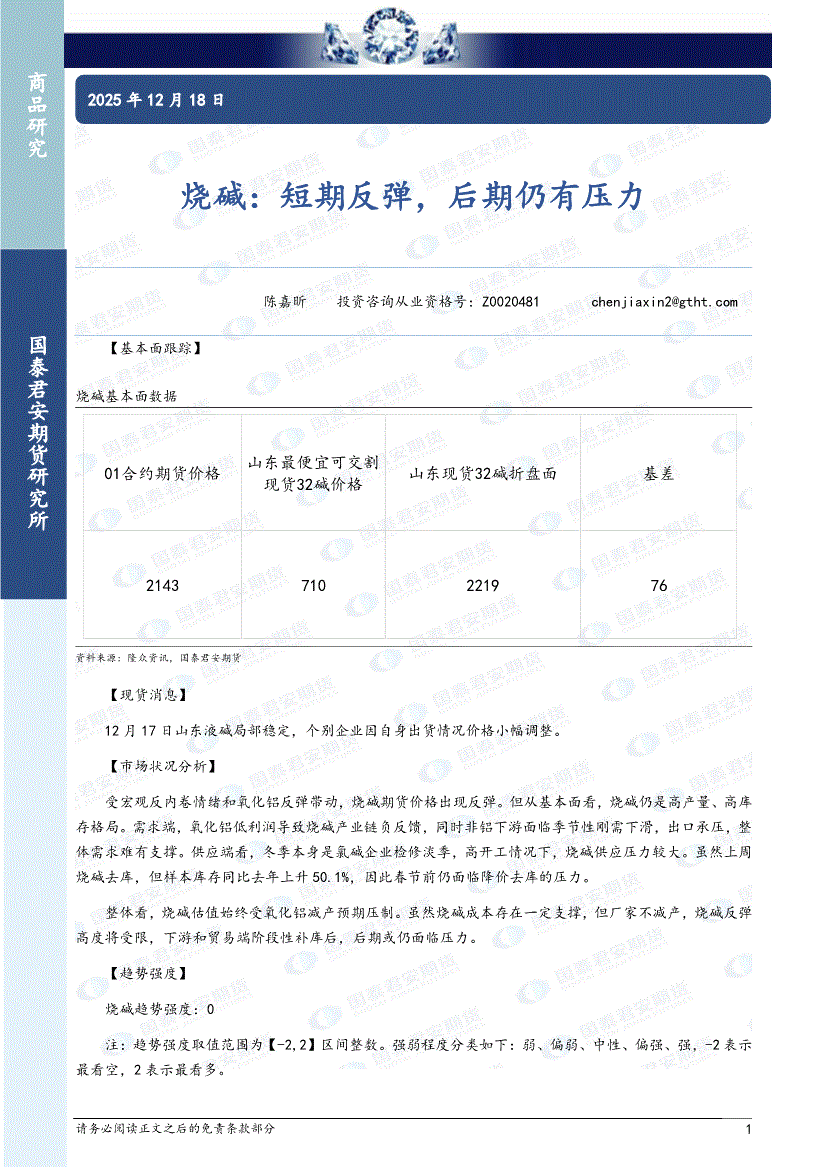 商品研究

国泰君安期货研究所

2025 年 12 月 18 日

烧碱：短期反弹，后期仍有压力

陈嘉昕　　投资咨询从业资格号：Z0020481　　chenjiaxin2@gtht.com

【基本面跟踪】

烧碱基本面数据

| 01合约期货价格 | 山东最便宜可交割现货32碱价格 | 山东现货32碱折盘面 | 基差 |
|---|---|---|---|
| 2143 | 710 | 2219 | 76 |

资料来源：隆众资讯，国泰君安期货

【现货消息】

12 月 17 日山东液碱局部稳定，个别企业因自身出货情况价格小幅调整。

【市场状况分析】

受宏观反内卷情绪和氧化铝反弹带动，烧碱期货价格出现反弹。但从基本面看，烧碱仍是高产量、高库存格局。需求端，氧化铝低利润导致烧碱产业链负反馈，同时非铝下游面临季节性刚需下滑，出口承压，整体需求难有支撑。供应端看，冬季本身是氯碱企业检修淡季，高开工情况下，烧碱供应压力较大。虽然上周烧碱去库，但样本库存同比去年上升 50.1%，因此春节前仍面临降价去库的压力。

整体看，烧碱估值始终受氧化铝减产预期压制。虽然烧碱成本存在一定支撑，但厂家不减产，烧碱反弹高度将受限，下游和贸易端阶段性补库后，后期或仍面临压力。

【趋势强度】

烧碱趋势强度：0

注：趋势强度取值范围为【-2,2】区间整数。强弱程度分类如下：弱、偏弱、中性、偏强、强，-2 表示最看空，2 表示最看多。

请务必阅读正文之后的免责条款部分

1